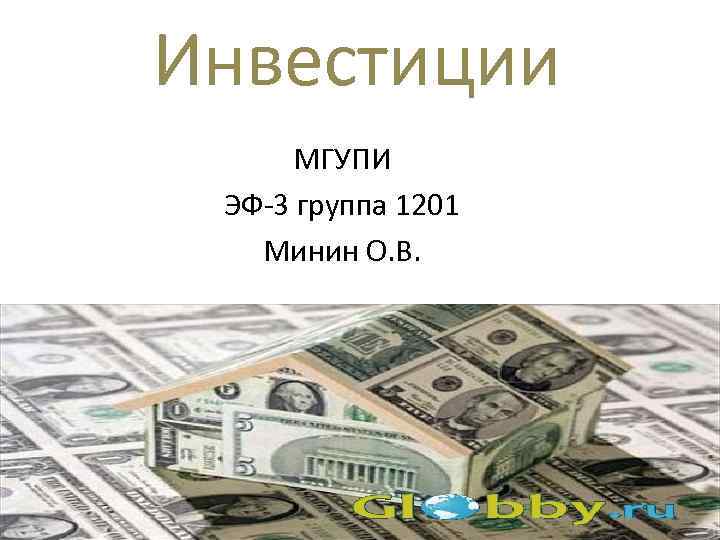 Инвестиции

МГУПИ

ЭФ-3 группа 1201

Минин О.В.

Globby.ru